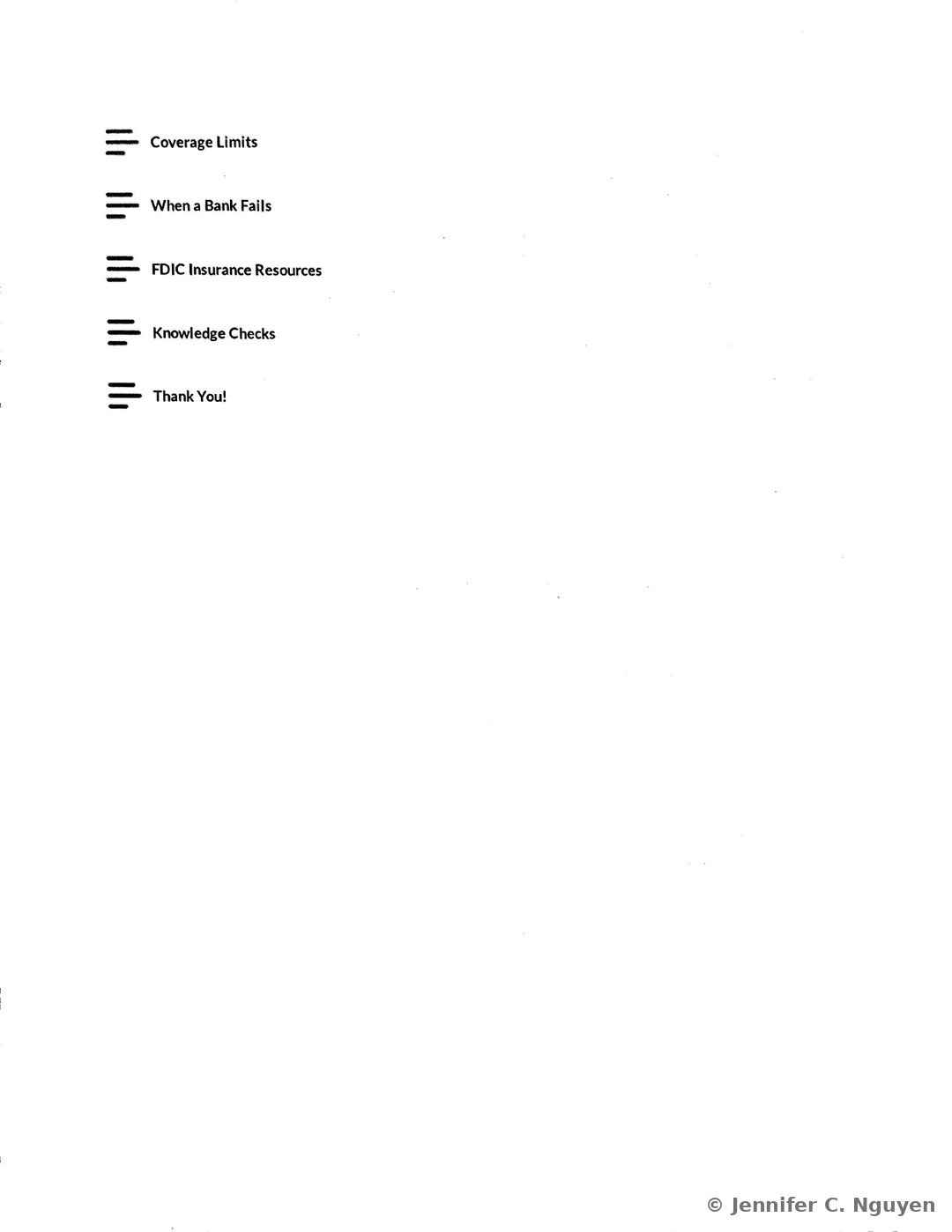 Coverage Limits

When a Bank Fails

FDIC Insurance Resources

Knowledge Checks

Thank You!

© Jennifer C. Nguyen